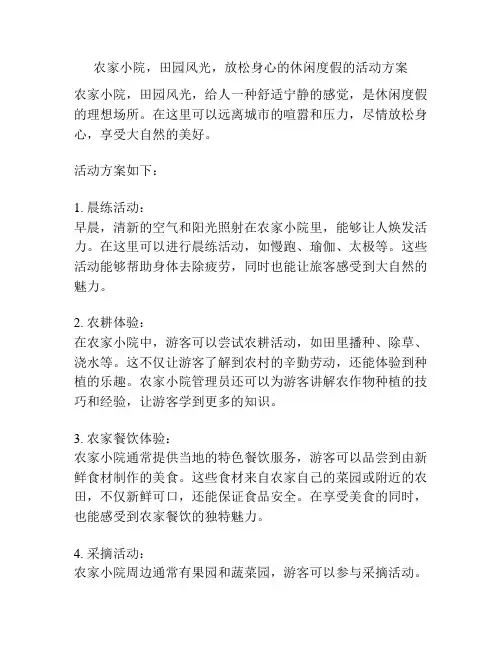 农家小院，田园风光，放松身心的休闲度假的活动方案

农家小院，田园风光，给人一种舒适宁静的感觉，是休闲度假的理想场所。在这里可以远离城市的喧嚣和压力，尽情放松身心，享受大自然的美好。

活动方案如下：

1. 晨练活动：
早晨，清新的空气和阳光照射在农家小院里，能够让人焕发活力。在这里可以进行晨练活动，如慢跑、瑜伽、太极等。这些活动能够帮助身体去除疲劳，同时也能让旅客感受到大自然的魅力。

2. 农耕体验：
在农家小院中，游客可以尝试农耕活动，如田里播种、除草、浇水等。这不仅让游客了解到农村的辛勤劳动，还能体验到种植的乐趣。农家小院管理员还可以为游客讲解农作物种植的技巧和经验，让游客学到更多的知识。

3. 农家餐饮体验：
农家小院通常提供当地的特色餐饮服务，游客可以品尝到由新鲜食材制作的美食。这些食材来自农家自己的菜园或附近的农田，不仅新鲜可口，还能保证食品安全。在享受美食的同时，也能感受到农家餐饮的独特魅力。

4. 采摘活动：
农家小院周边通常有果园和蔬菜园，游客可以参与采摘活动。